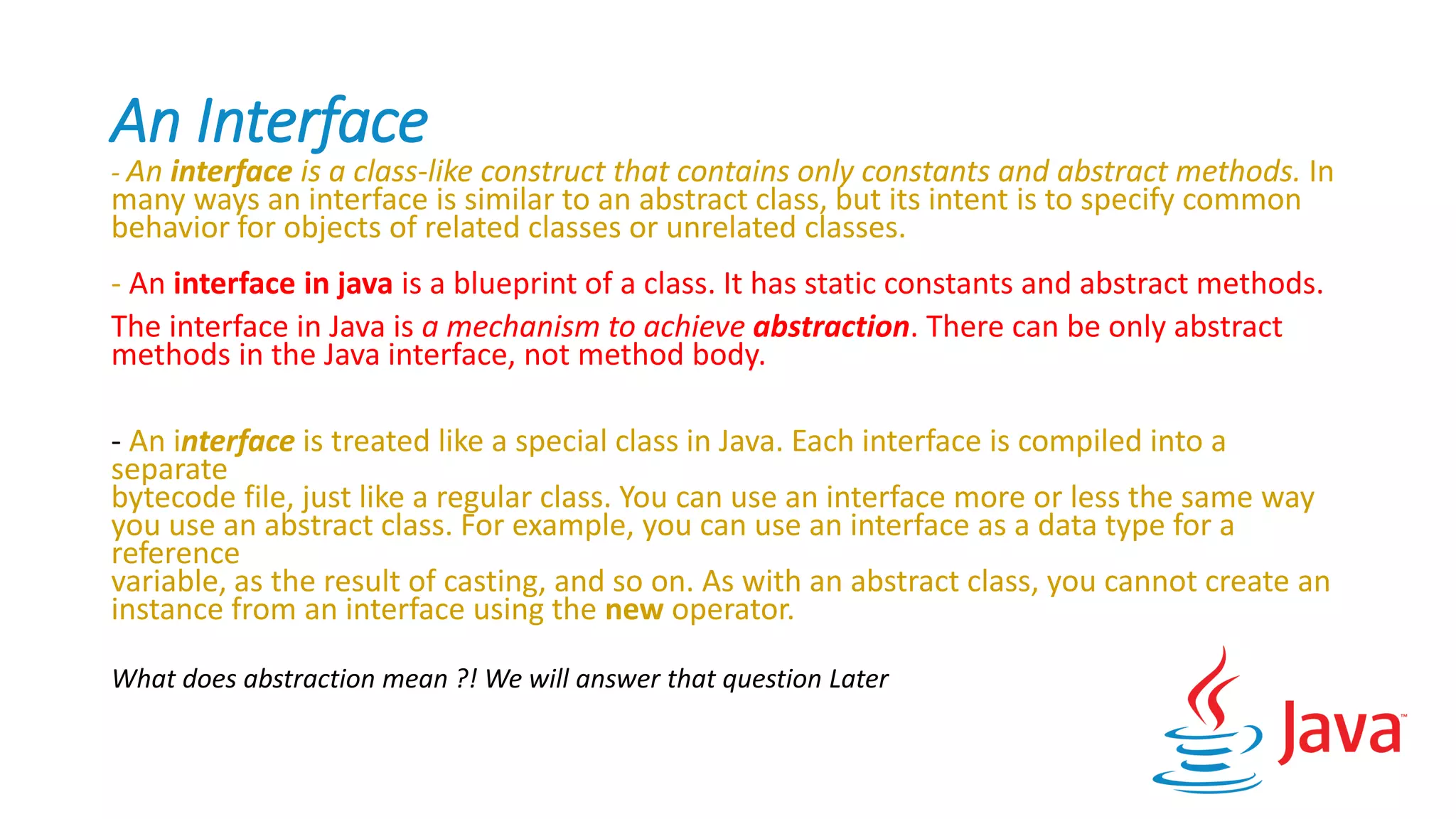 An Interface

- An interface is a class-like construct that contains only constants and abstract methods. In many ways an interface is similar to an abstract class, but its intent is to specify common behavior for objects of related classes or unrelated classes.

- An interface in java is a blueprint of a class. It has static constants and abstract methods.

The interface in Java is a mechanism to achieve abstraction. There can be only abstract methods in the Java interface, not method body.

- An interface is treated like a special class in Java. Each interface is compiled into a separate bytecode file, just like a regular class. You can use an interface more or less the same way you use an abstract class. For example, you can use an interface as a data type for a reference variable, as the result of casting, and so on. As with an abstract class, you cannot create an instance from an interface using the new operator.

What does abstraction mean ?! We will answer that question Later

Java™